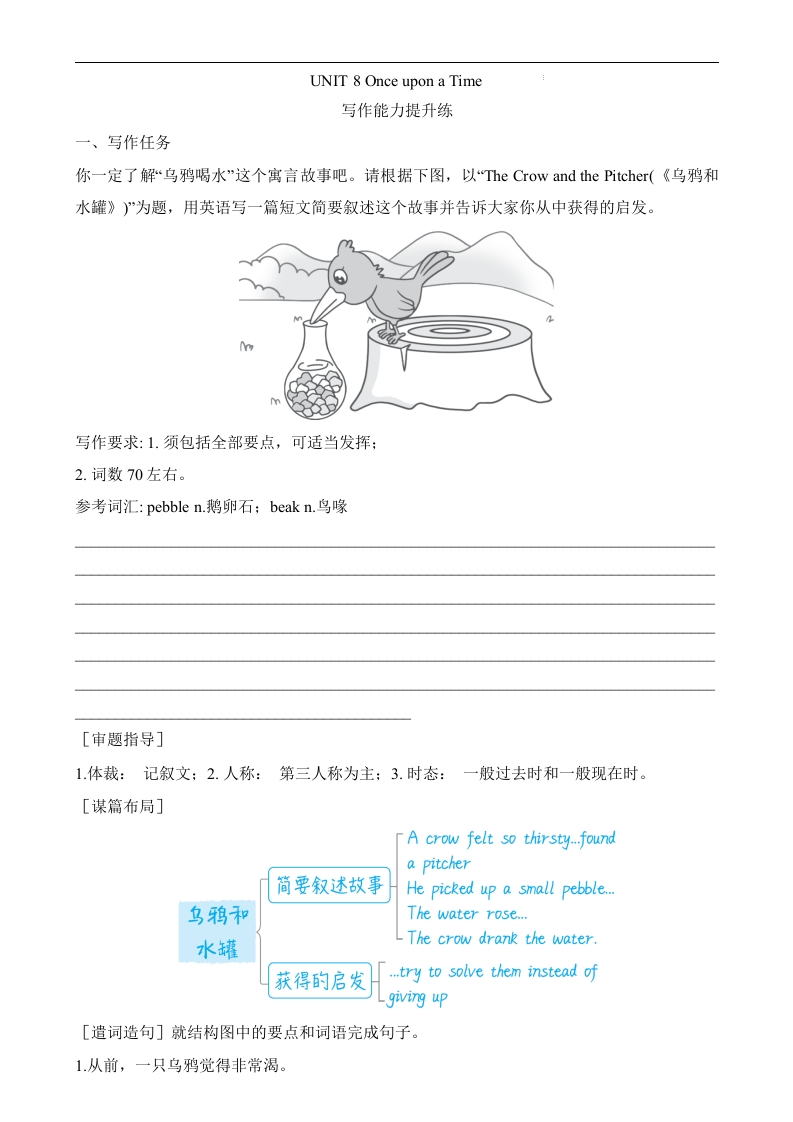 UNIT 8 Once upon a Time

写作能力提升练

一、写作任务

你一定了解“乌鸦喝水”这个寓言故事吧。请根据下图，以“The Crow and the Pitcher(《乌鸦和水罐》)”为题，用英语写一篇短文简要叙述这个故事并告诉大家你从中获得的启发。

写作要求: 1. 须包括全部要点，可适当发挥；

2. 词数 70 左右。

参考词汇: pebble n.鹅卵石；beak n.鸟喙

［审题指导］

1.体裁： 记叙文；2. 人称： 第三人称为主；3. 时态： 一般过去时和一般现在时。

［谋篇布局］

乌鸦和水罐

简要叙述故事

A crow felt so thirsty...found a pitcher

He picked up a small pebble...

The water rose...

The crow drank the water.

获得的启发

...try to solve them instead of giving up

［遣词造句］就结构图中的要点和词语完成句子。

1.从前，一只乌鸦觉得非常渴。